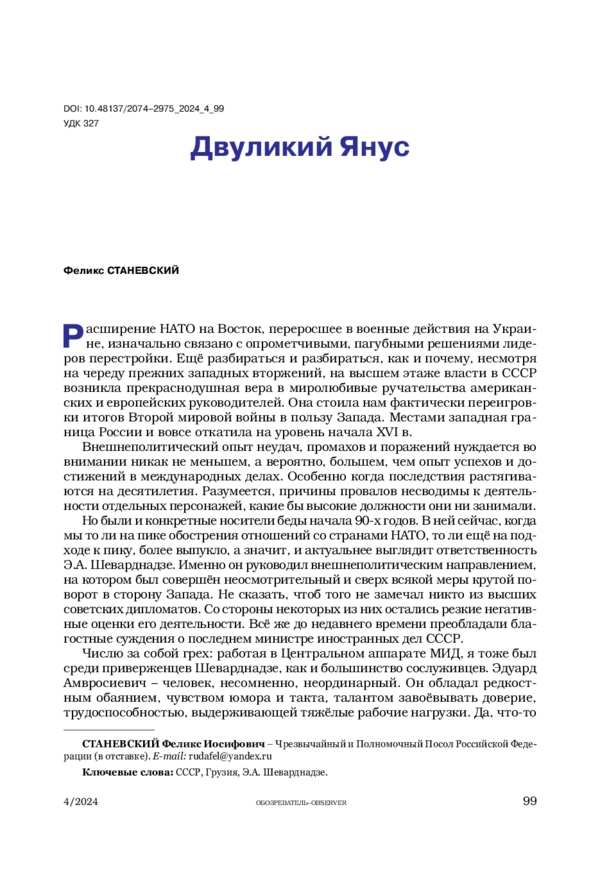 DOI: 10.48137/2074–2975_2024_4_99
УДК 327

Двуликий Янус

Феликс СТАНЕВСКИЙ

Расширение НАТО на Восток, переросшее в военные действия на Украине, изначально связано с опрометчивыми, пагубными решениями лидеров перестройки. Ещё разбираться и разбираться, как и почему, несмотря на череду прежних западных вторжений, на высшем этаже власти в СССР возникла прекраснодушная вера в миролюбивые ручательства американских и европейских руководителей. Она стоила нам фактически переигровки итогов Второй мировой войны в пользу Запада. Местами западная граница России и вовсе откатила на уровень начала XVI в.

Внешнеполитический опыт неудач, промахов и поражений нуждается во внимании никак не меньшем, а вероятно, большем, чем опыт успехов и достижений в международных делах. Особенно когда последствия растягиваются на десятилетия. Разумеется, причины провалов несводимы к деятельности отдельных персонажей, какие бы высокие должности они ни занимали.

Но были и конкретные носители беды начала 90-х годов. В ней сейчас, когда мы то ли на пике обострения отношений со странами НАТО, то ли ещё на подходе к пику, более выпукло, а значит, и актуальнее выглядит ответственность Э.А. Шеварднадзе. Именно он руководил внешнеполитическим направлением, на котором был совершён неосмотрительный и сверх всякой меры крутой поворот в сторону Запада. Не сказать, чтоб того не замечал никто из высших советских дипломатов. Со стороны некоторых из них остались резкие негативные оценки его деятельности. Всё же до недавнего времени преобладали благостные суждения о последнем министре иностранных дел СССР.

Числю за собой грех: работая в Центральном аппарате МИД, я тоже был среди приверженцев Шеварднадзе, как и большинство сослуживцев. Эдуард Амвросиевич – человек, несомненно, неординарный. Он обладал редкостным обаянием, чувством юмора и такта, талантом завоёвывать доверие, трудоспособностью, выдерживающей тяжёлые рабочие нагрузки. Да, что-то

СТАНЕВСКИЙ Феликс Иосифович – Чрезвычайный и Полномочный Посол Российской Федерации (в отставке). E-mail: rudafel@yandex.ru

Ключевые слова: СССР, Грузия, Э.А. Шеварднадзе.

4/2024 ОБОЗРЕВАТЕЛЬ–OBSERVER 99